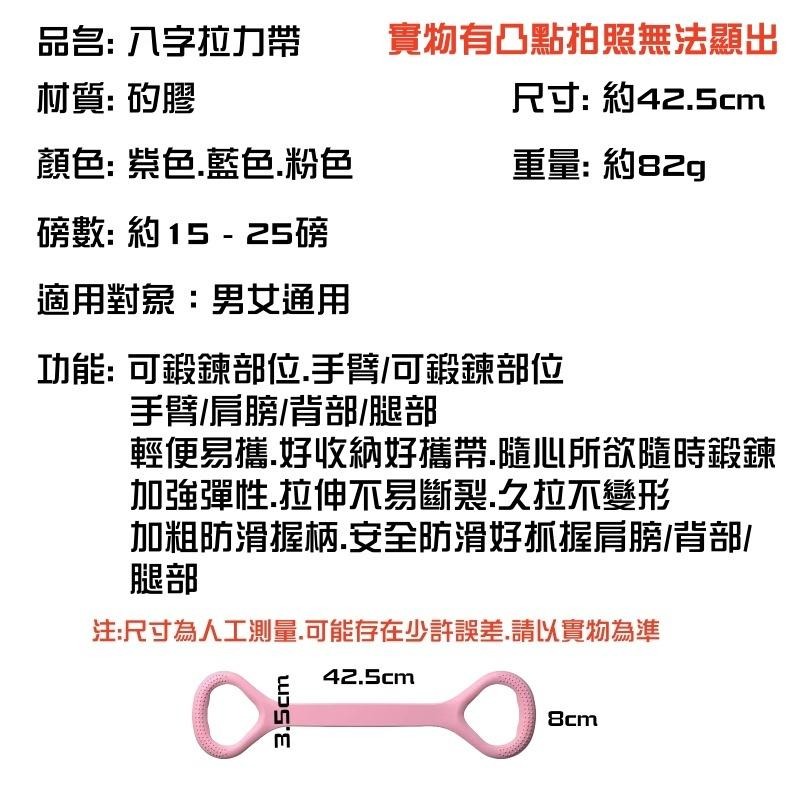 品名: 八字拉力帶

實物有凸點拍照無法顯出

材質: 矽膠

尺寸: 約42.5cm

顏色: 紫色.藍色.粉色

重量: 約82g

磅數: 約15 - 25磅

適用對象：男女通用

功能: 可鍛鍊部位.手臂/可鍛鍊部位
手臂/肩膀/背部/腿部
輕便易攜.好收納好攜帶.隨心所欲隨時鍛鍊
加強彈性.拉伸不易斷裂.久拉不變形
加粗防滑握柄.安全防滑好抓握肩膀/背部/腿部

注:尺寸為人工測量.可能存在少許誤差.請以實物為準

42.5cm

3.5cm

8cm